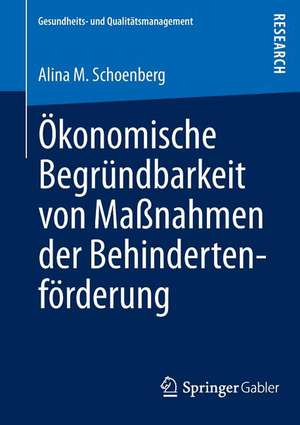 Gesundheits- und Qualitätsmanagement

RESEARCH

Alina M. Schoenberg

Ökonomische Begründbarkeit von Maßnahmen der Behindertenförderung

Springer Gabler